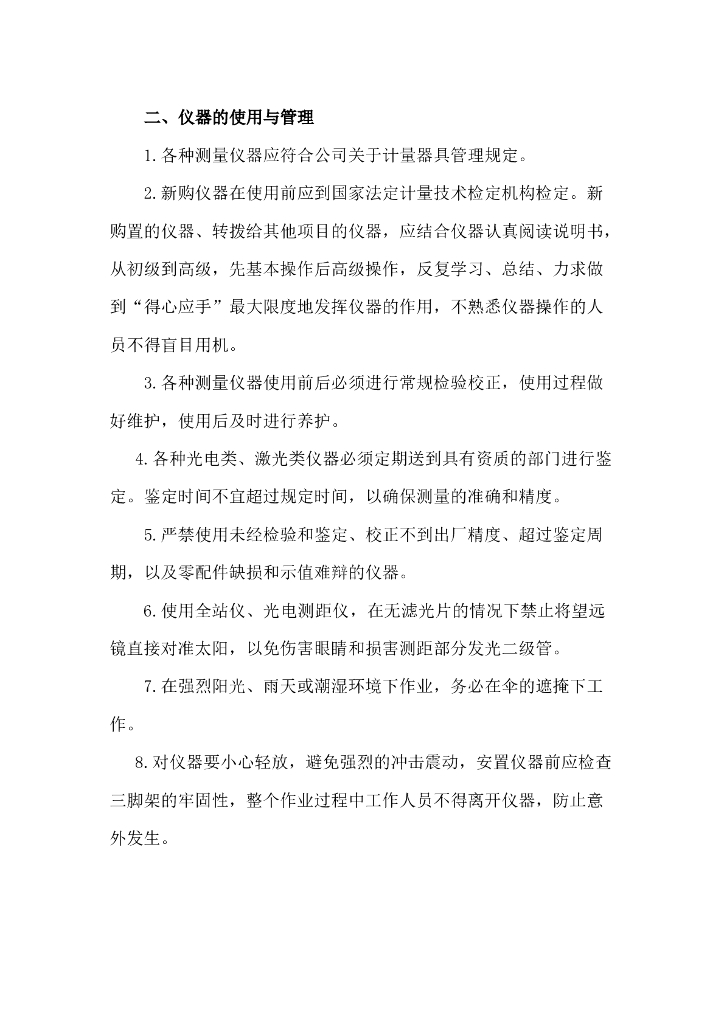 二、仪器的使用与管理

1.各种测量仪器应符合公司关于计量器具管理规定。

2.新购仪器在使用前应到国家法定计量技术检定机构检定。新购置的仪器、转拨给其他项目的仪器，应结合仪器认真阅读说明书，从初级到高级，先基本操作后高级操作，反复学习、总结、力求做到“得心应手”最大限度地发挥仪器的作用，不熟悉仪器操作的人员不得盲目用机。

3.各种测量仪器使用前后必须进行常规检验校正，使用过程做好维护，使用后及时进行养护。

4.各种光电类、激光类仪器必须定期送到具有资质的部门进行鉴定。鉴定时间不宜超过规定时间，以确保测量的准确和精度。

5.严禁使用未经检验和鉴定、校正不到出厂精度、超过鉴定周期，以及零配件缺损和示值难辩的仪器。

6.使用全站仪、光电测距仪，在无滤光片的情况下禁止将望远镜直接对准太阳，以免伤害眼睛和损害测距部分发光二级管。

7.在强烈阳光、雨天或潮湿环境下作业，务必在伞的遮掩下工作。

8.对仪器要小心轻放，避免强烈的冲击震动，安置仪器前应检查三脚架的牢固性，整个作业过程中工作人员不得离开仪器，防止意外发生。